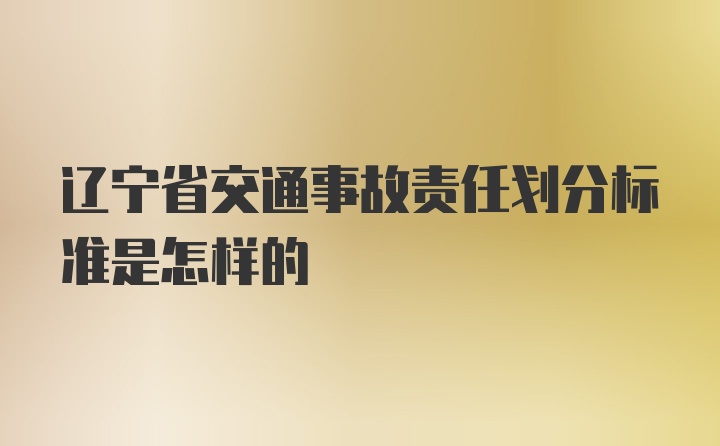 辽宁省交通事故责任划分标准是怎样的